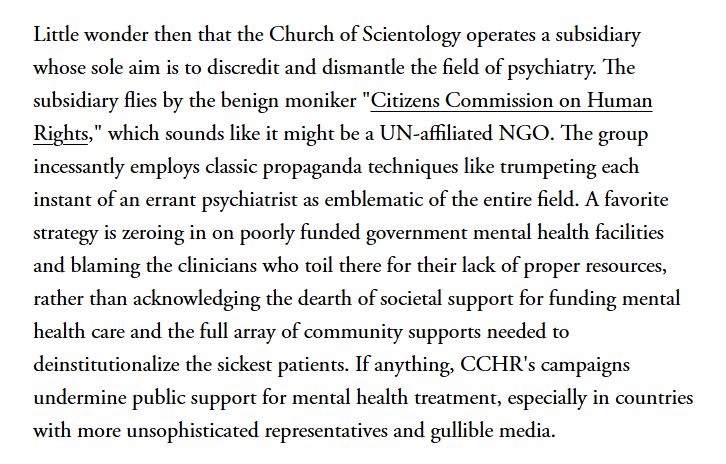 Little wonder then that the Church of Scientology operates a subsidiary whose sole aim is to discredit and dismantle the field of psychiatry. The subsidiary flies by the benign moniker "Citizens Commission on Human Rights," which sounds like it might be a UN-affiliated NGO. The group incessantly employs classic propaganda techniques like trumpeting each instant of an errant psychiatrist as emblematic of the entire field. A favorite strategy is zeroing in on poorly funded government mental health facilities and blaming the clinicians who toil there for their lack of proper resources, rather than acknowledging the dearth of societal support for funding mental health care and the full array of community supports needed to deinstitutionalize the sickest patients. If anything, CCHR's campaigns undermine public support for mental health treatment, especially in countries with more unsophisticated representatives and gullible media.